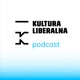 KULTURA
LIBERALNA
podcast